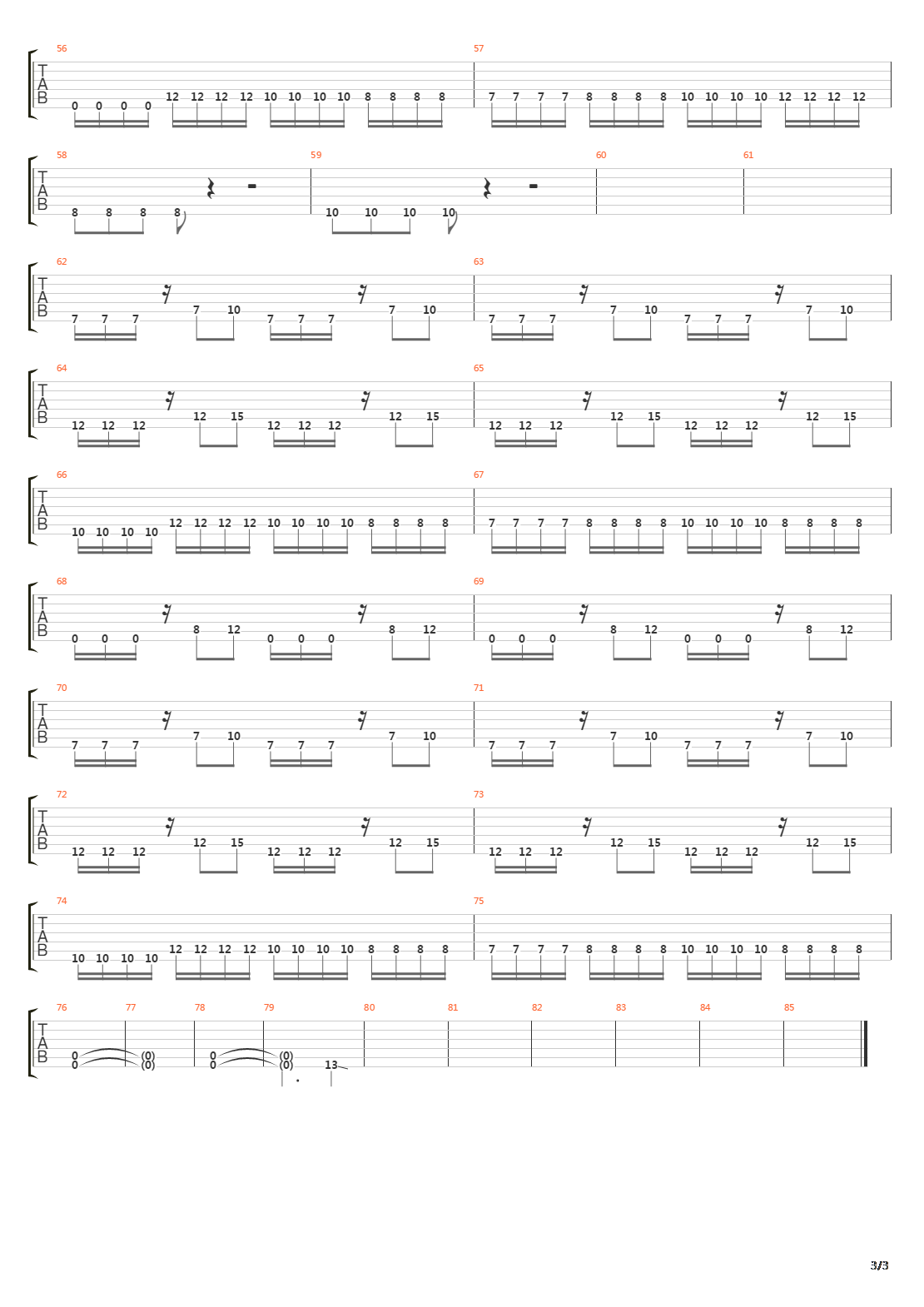 56
T
A
B
0 0 0 0 12 12 12 12 10 10 10 10 8 8 8 8
57
7 7 7 7 8 8 8 8 10 10 10 10 12 12 12 12

58
T
A
B
8 8 8 8
59
10 10 10 10
60
61

62
T
A
B
7 7 7 7 10 7 7 7 7 10
63
7 7 7 7 10 7 7 7 7 10

64
T
A
B
12 12 12 12 15 12 12 12 12 15
65
12 12 12 12 15 12 12 12 12 15

66
T
A
B
10 10 10 10 12 12 12 12 10 10 10 10 8 8 8 8
67
7 7 7 7 8 8 8 8 10 10 10 10 8 8 8 8

68
T
A
B
0 0 0 8 12 0 0 0 8 12
69
0 0 0 8 12 0 0 0 8 12

70
T
A
B
7 7 7 7 10 7 7 7 7 10
71
7 7 7 7 10 7 7 7 7 10

72
T
A
B
12 12 12 12 15 12 12 12 12 15
73
12 12 12 12 15 12 12 12 12 15

74
T
A
B
10 10 10 10 12 12 12 12 10 10 10 10 8 8 8 8
75
7 7 7 7 8 8 8 8 10 10 10 10 8 8 8 8

76
T
A
B
0
0
77
(0)
(0)
78
0
0
79
(0)
(0)
13
80
81
82
83
84
85

3/3